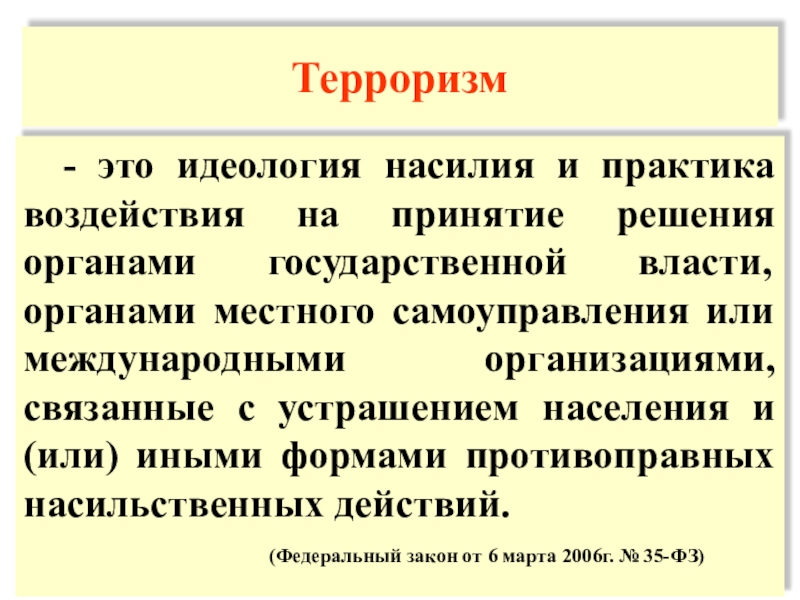 Терроризм

- это идеология насилия и практика воздействия на принятие решения органами государственной власти, органами местного самоуправления или международными организациями, связанные с устрашением населения и (или) иными формами противоправных насильственных действий.

(Федеральный закон от 6 марта 2006г. № 35-ФЗ)